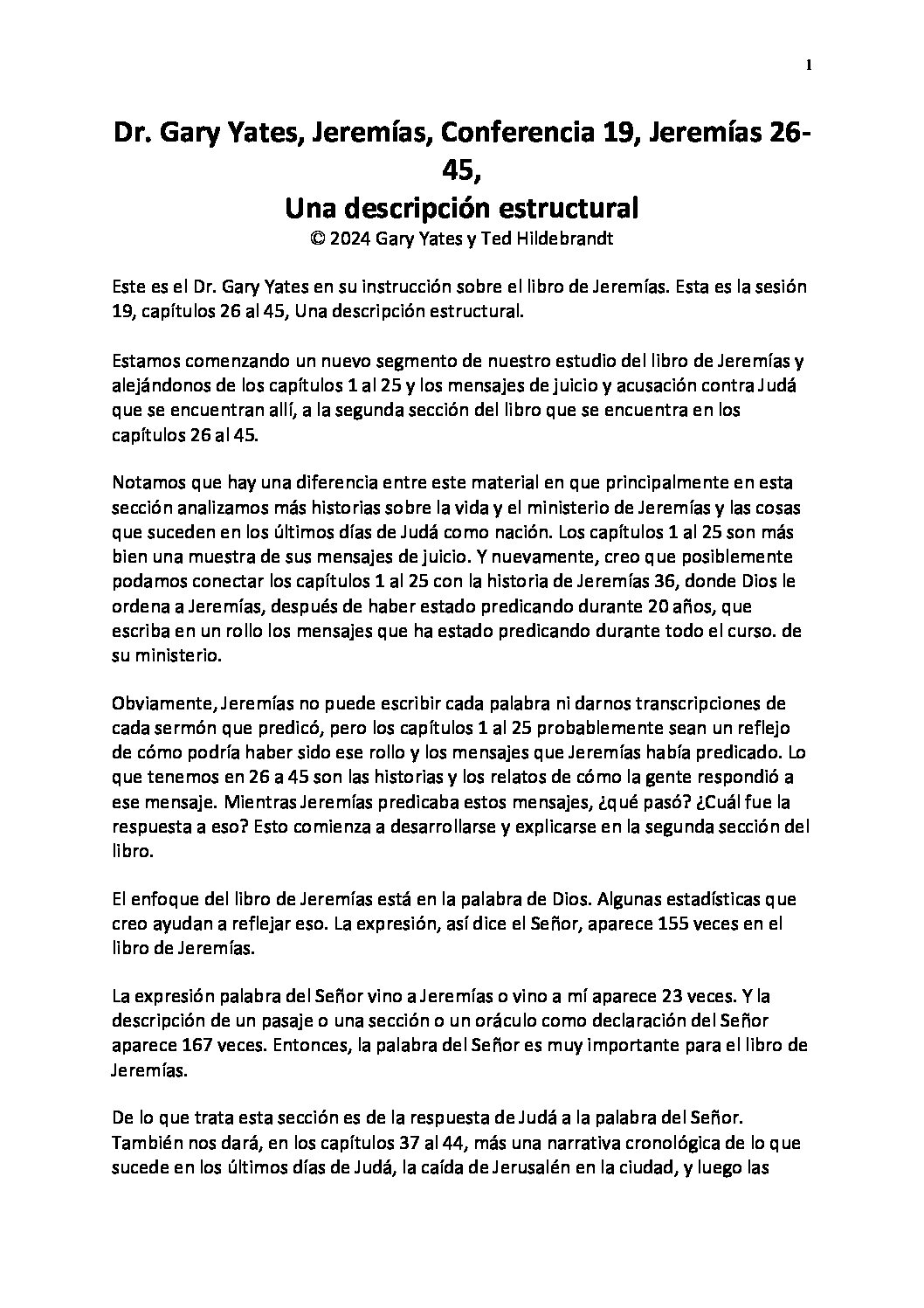 1

Dr. Gary Yates, Jeremías, Conferencia 19, Jeremías 26-45,
Una descripción estructural
© 2024 Gary Yates y Ted Hildebrandt

Este es el Dr. Gary Yates en su instrucción sobre el libro de Jeremías. Esta es la sesión 19, capítulos 26 al 45, Una descripción estructural.

Estamos comenzando un nuevo segmento de nuestro estudio del libro de Jeremías y alejándonos de los capítulos 1 al 25 y los mensajes de juicio y acusación contra Judá que se encuentran allí, a la segunda sección del libro que se encuentra en los capítulos 26 al 45.

Notamos que hay una diferencia entre este material en que principalmente en esta sección analizamos más historias sobre la vida y el ministerio de Jeremías y las cosas que suceden en los últimos días de Judá como nación. Los capítulos 1 al 25 son más bien una muestra de sus mensajes de juicio. Y nuevamente, creo que posiblemente podamos conectar los capítulos 1 al 25 con la historia de Jeremías 36, donde Dios le ordena a Jeremías, después de haber estado predicando durante 20 años, que escriba en un rollo los mensajes que ha estado predicando durante todo el curso. de su ministerio.

Obviamente, Jeremías no puede escribir cada palabra ni darnos transcripciones de cada sermón que predicó, pero los capítulos 1 al 25 probablemente sean un reflejo de cómo podría haber sido ese rollo y los mensajes que Jeremías había predicado. Lo que tenemos en 26 a 45 son las historias y los relatos de cómo la gente respondió a ese mensaje. Mientras Jeremías predicaba estos mensajes, ¿qué pasó? ¿Cuál fue la respuesta a eso? Esto comienza a desarrollarse y explicarse en la segunda sección del libro.

El enfoque del libro de Jeremías está en la palabra de Dios. Algunas estadísticas que creo ayudan a reflejar eso. La expresión, así dice el Señor, aparece 155 veces en el libro de Jeremías.

La expresión palabra del Señor vino a Jeremías o vino a mí aparece 23 veces. Y la descripción de un pasaje o una sección o un oráculo como declaración del Señor aparece 167 veces. Entonces, la palabra del Señor es muy importante para el libro de Jeremías.

De lo que trata esta sección es de la respuesta de Judá a la palabra del Señor. También nos dará, en los capítulos 37 al 44, más una narrativa cronológica de lo que sucede en los últimos días de Judá, la caída de Jerusalén en la ciudad, y luego las